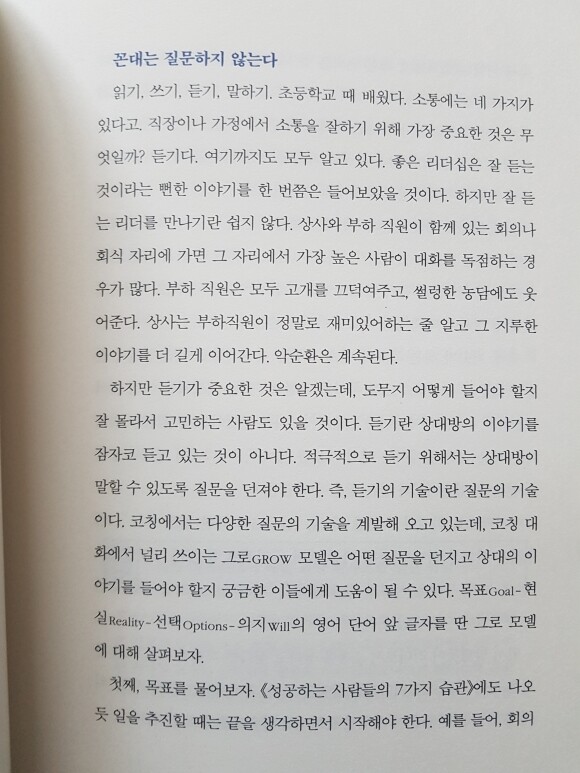 꼰대는 질문하지 않는다

읽기, 쓰기, 듣기, 말하기. 초등학교 때 배웠다. 소통에는 네 가지가 있다고. 직장이나 가정에서 소통을 잘하기 위해 가장 중요한 것은 무엇일까? 듣기다. 여기까지도 모두 알고 있다. 좋은 리더십은 잘 듣는 것이라는 뻔한 이야기를 한 번쯤은 들어보았을 것이다. 하지만 잘 듣는 리더를 만나기란 쉽지 않다. 상사와 부하 직원이 함께 있는 회의나 회식 자리에 가면 그 자리에서 가장 높은 사람이 대화를 독점하는 경우가 많다. 부하 직원은 모두 고개를 끄덕여주고, 썰렁한 농담에도 웃어준다. 상사는 부하직원이 정말로 재미있어하는 줄 알고 그 지루한 이야기를 더 길게 이어간다. 악순환은 계속된다.

하지만 듣기가 중요한 것은 알겠는데, 도무지 어떻게 들어야 할지 잘 몰라서 고민하는 사람도 있을 것이다. 듣기란 상대방의 이야기를 잠자코 듣고 있는 것이 아니다. 적극적으로 듣기 위해서는 상대방이 말할 수 있도록 질문을 던져야 한다. 즉, 듣기의 기술이란 질문의 기술이다. 코칭에서는 다양한 질문의 기술을 계발해 오고 있는데, 코칭 대화에서 널리 쓰이는 그로GROW 모델은 어떤 질문을 던지고 상대의 이야기를 들어야 할지 궁금한 이들에게 도움이 될 수 있다. 목표Goal-현실Reality-선택Options-의지Will의 영어 단어 앞 글자를 딴 그로 모델에 대해 살펴보자.

첫째, 목표를 물어보자. 《성공하는 사람들의 7가지 습관》에도 나오듯 일을 추진할 때는 끝을 생각하면서 시작해야 한다. 예를 들어, 회의